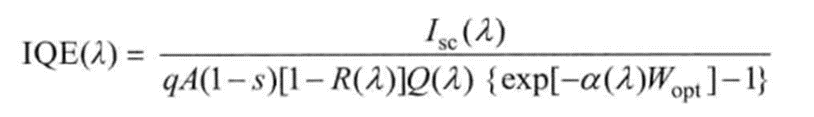 $\mathrm{IQE}(\lambda) = \frac{I_{\mathrm{sc}}(\lambda)}{qA(1-s)[1-R(\lambda)]Q(\lambda)\ \{\exp[-\alpha(\lambda)W_{\mathrm{opt}}]-1\}}$